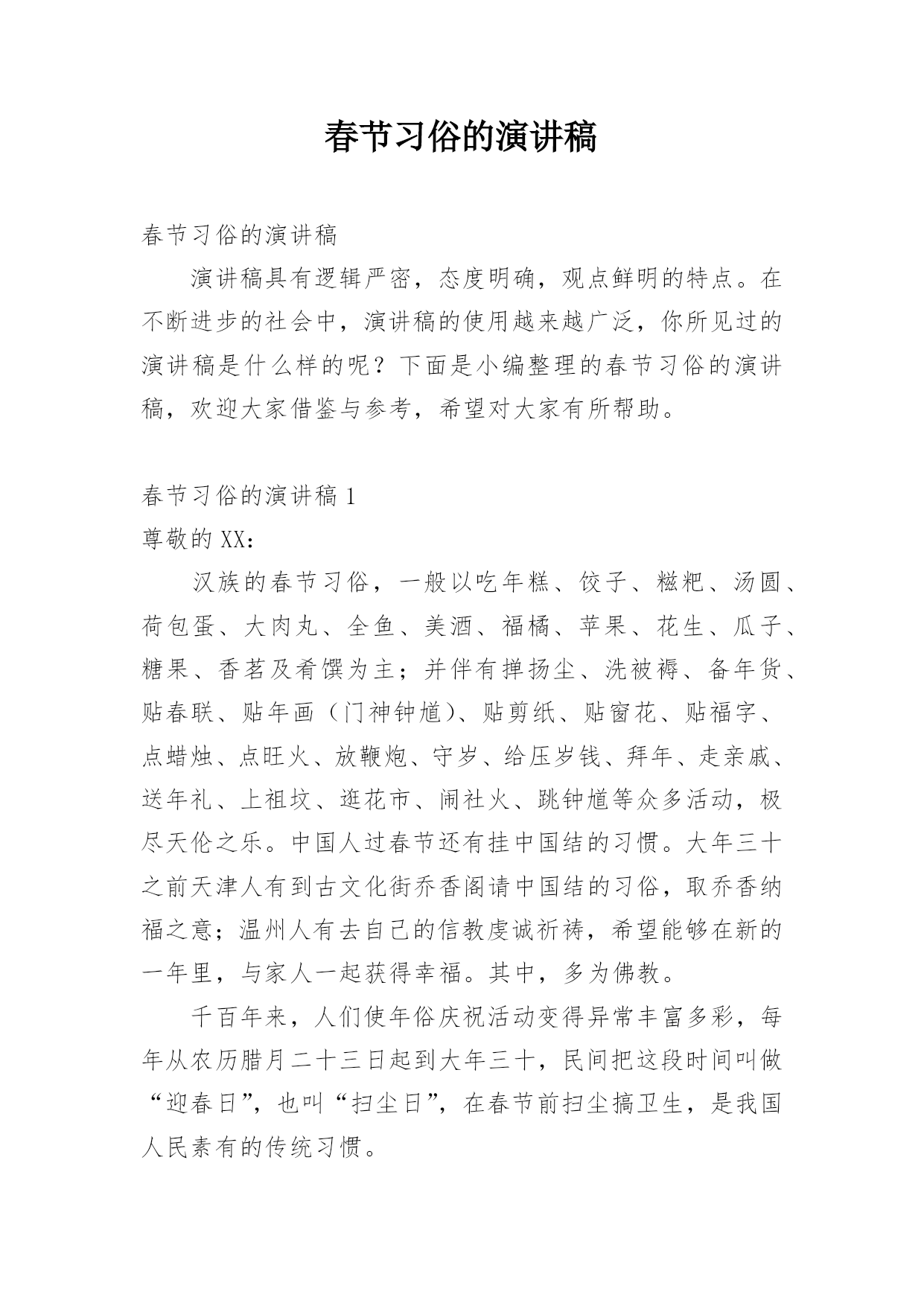 春节习俗的演讲稿

春节习俗的演讲稿

演讲稿具有逻辑严密，态度明确，观点鲜明的特点。在不断进步的社会中，演讲稿的使用越来越广泛，你所见过的演讲稿是什么样的呢？下面是小编整理的春节习俗的演讲稿，欢迎大家借鉴与参考，希望对大家有所帮助。

春节习俗的演讲稿 1

尊敬的 XX：

汉族的春节习俗，一般以吃年糕、饺子、糍粑、汤圆、荷包蛋、大肉丸、全鱼、美酒、福橘、苹果、花生、瓜子、糖果、香茗及肴馔为主；并伴有掸扬尘、洗被褥、备年货、贴春联、贴年画（门神钟馗）、贴剪纸、贴窗花、贴福字、点蜡烛、点旺火、放鞭炮、守岁、给压岁钱、拜年、走亲戚、送年礼、上祖坟、逛花市、闹社火、跳钟馗等众多活动，极尽天伦之乐。中国人过春节还有挂中国结的习惯。大年三十之前天津人有到古文化街乔香阁请中国结的习俗，取乔香纳福之意；温州人有去自己的信教虔诚祈祷，希望能够在新的一年里，与家人一起获得幸福。其中，多为佛教。

千百年来，人们使年俗庆祝活动变得异常丰富多彩，每年从农历腊月二十三日起到大年三十，民间把这段时间叫做“迎春日”，也叫“扫尘日”，在春节前扫尘搞卫生，是我国人民素有的传统习惯。